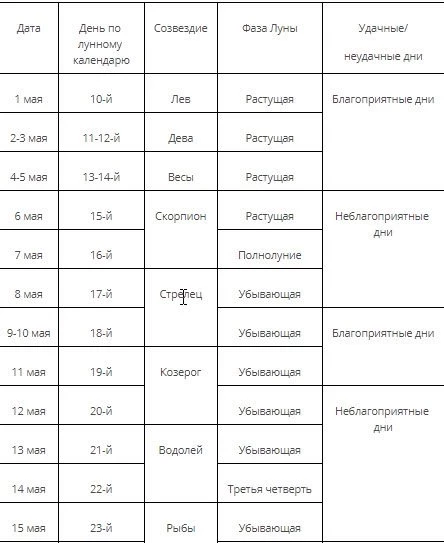 | Дата | День по лунному календарю | Созвездие | Фаза Луны | Удачные/ неудачные дни |
|---|---|---|---|---|
| 1 мая | 10-й | Лев | Растущая | Благоприятные дни |
| 2-3 мая | 11-12-й | Дева | Растущая | |
| 4-5 мая | 13-14-й | Весы | Растущая | |
| 6 мая | 15-й | Скорпион | Растущая | Неблагоприятные дни |
| 7 мая | 16-й | | Полнолуние | |
| 8 мая | 17-й | Стрелец | Убывающая | |
| 9-10 мая | 18-й | | Убывающая | Благоприятные дни |
| 11 мая | 19-й | Козерог | Убывающая | |
| 12 мая | 20-й | | Убывающая | Неблагоприятные дни |
| 13 мая | 21-й | Водолей | Убывающая | |
| 14 мая | 22-й | | Третья четверть | |
| 15 мая | 23-й | Рыбы | Убывающая | |